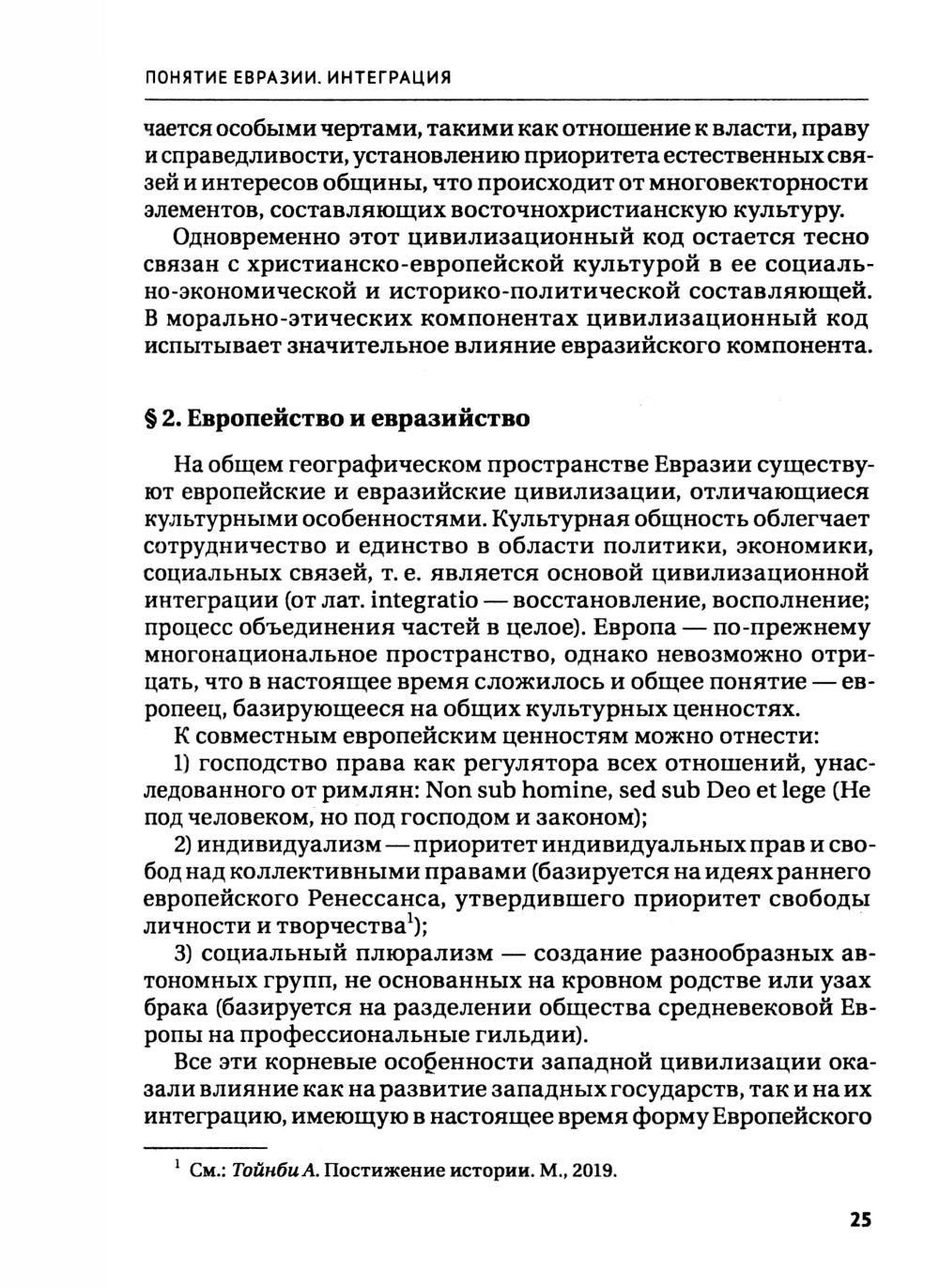 ПОНЯТИЕ ЕВРАЗИИ. ИНТЕГРАЦИЯ

чается особыми чертами, такими как отношение к власти, праву и справедливости, установлению приоритета естественных связей и интересов общины, что происходит от многовекторности элементов, составляющих восточнохристианскую культуру.

Одновременно этот цивилизационный код остается тесно связан с христианско-европейской культурой в ее социально-экономической и историко-политической составляющей. В морально-этических компонентах цивилизационный код испытывает значительное влияние евразийского компонента.

§ 2. Европейство и евразийство

На общем географическом пространстве Евразии существуют европейские и евразийские цивилизации, отличающиеся культурными особенностями. Культурная общность облегчает сотрудничество и единство в области политики, экономики, социальных связей, т. е. является основой цивилизационной интеграции (от лат. integratio — восстановление, восполнение; процесс объединения частей в целое). Европа — по-прежнему многонациональное пространство, однако невозможно отрицать, что в настоящее время сложилось и общее понятие — европеец, базирующееся на общих культурных ценностях.

К совместным европейским ценностям можно отнести:

1) господство права как регулятора всех отношений, унаследованного от римлян: Non sub homine, sed sub Deo et lege (Не под человеком, но под господом и законом);

2) индивидуализм — приоритет индивидуальных прав и свобод над коллективными правами (базируется на идеях раннего европейского Ренессанса, утвердившего приоритет свободы личности и творчества$^1$);

3) социальный плюрализм — создание разнообразных автономных групп, не основанных на кровном родстве или узах брака (базируется на разделении общества средневековой Европы на профессиональные гильдии).

Все эти корневые особенности западной цивилизации оказали влияние как на развитие западных государств, так и на их интеграцию, имеющую в настоящее время форму Европейского

$^1$ См.: Тойнби А. Постижение истории. М., 2019.

25